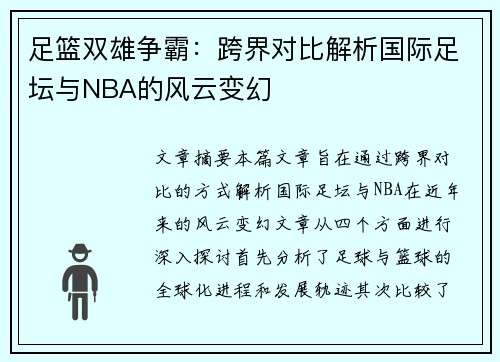 足篮双雄争霸：跨界对比解析国际足坛与NBA的风云变幻

文章摘要本篇文章旨在通过跨界对比的方式解析国际足坛与NBA在近年来的风云变幻文章从四个方面进行深入探讨首先分析了足球与篮球的全球化进程和发展轨迹其次比较了